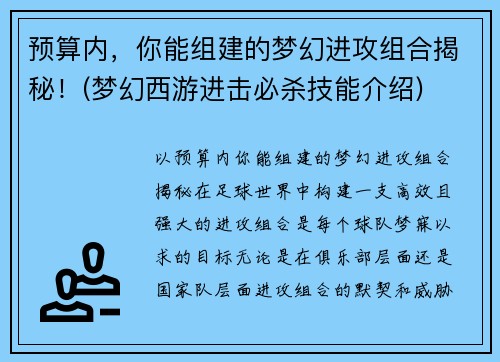 预算内，你能组建的梦幻进攻组合揭秘！(梦幻西游进击必杀技能介绍)

以预算内你能组建的梦幻进攻组合揭秘在足球世界中构建一支高效且强大的进攻组合是每个球队梦寐以求的目标无论是在俱乐部层面还是国家队层面进攻组合的默契和威胁